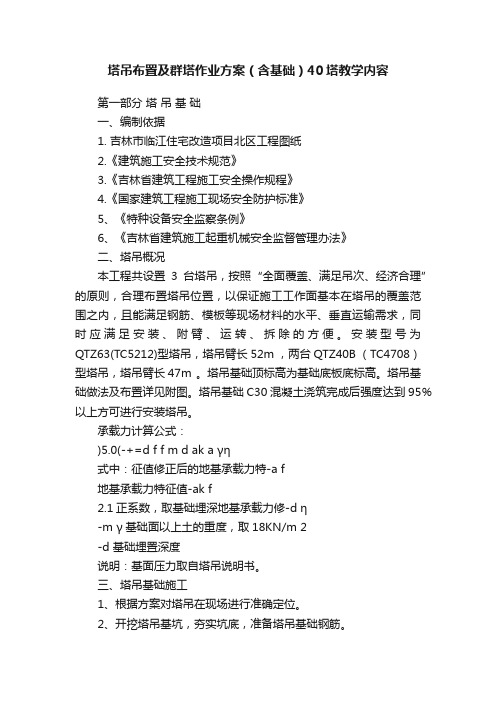 塔吊布置及群塔作业方案（含基础）40塔教学内容

第一部分 塔 吊 基 础

一、编制依据

1. 吉林市临江住宅改造项目北区工程图纸

2.《建筑施工安全技术规范》

3.《吉林省建筑工程施工安全操作规程》

4.《国家建筑工程施工现场安全防护标准》

5、《特种设备安全监察条例》

6、《吉林省建筑施工起重机械安全监督管理办法》

二、塔吊概况

本工程共设置 3 台塔吊，按照“全面覆盖、满足吊次、经济合理”的原则，合理布置塔吊位置，以保证施工工作面基本在塔吊的覆盖范围之内，且能满足钢筋、模板等现场材料的水平、垂直运输需求，同时应满足安装、附臂、运转、拆除的方便。安装型号为 QTZ63(TC5212)型塔吊，塔吊臂长 52m ，两台 QTZ40B （TC4708）型塔吊，塔吊臂长 47m 。塔吊基础顶标高为基础底板底标高。塔吊基础做法及布置详见附图。塔吊基础 C30 混凝土浇筑完成后强度达到 95%以上方可进行安装塔吊。

承载力计算公式：

)5.0(-+=d f f m d ak a γη

式中：征值修正后的地基承载力特-a f

地基承载力特征值-ak f

2.1 正系数，取基础埋深地基承载力修-d η

-m γ 基础面以上土的重度，取 18KN/m 2

-d 基础埋置深度

说明：基面压力取自塔吊说明书。

三、塔吊基础施工

1、根据方案对塔吊在现场进行准确定位。

2、开挖塔吊基坑，夯实坑底，准备塔吊基础钢筋。